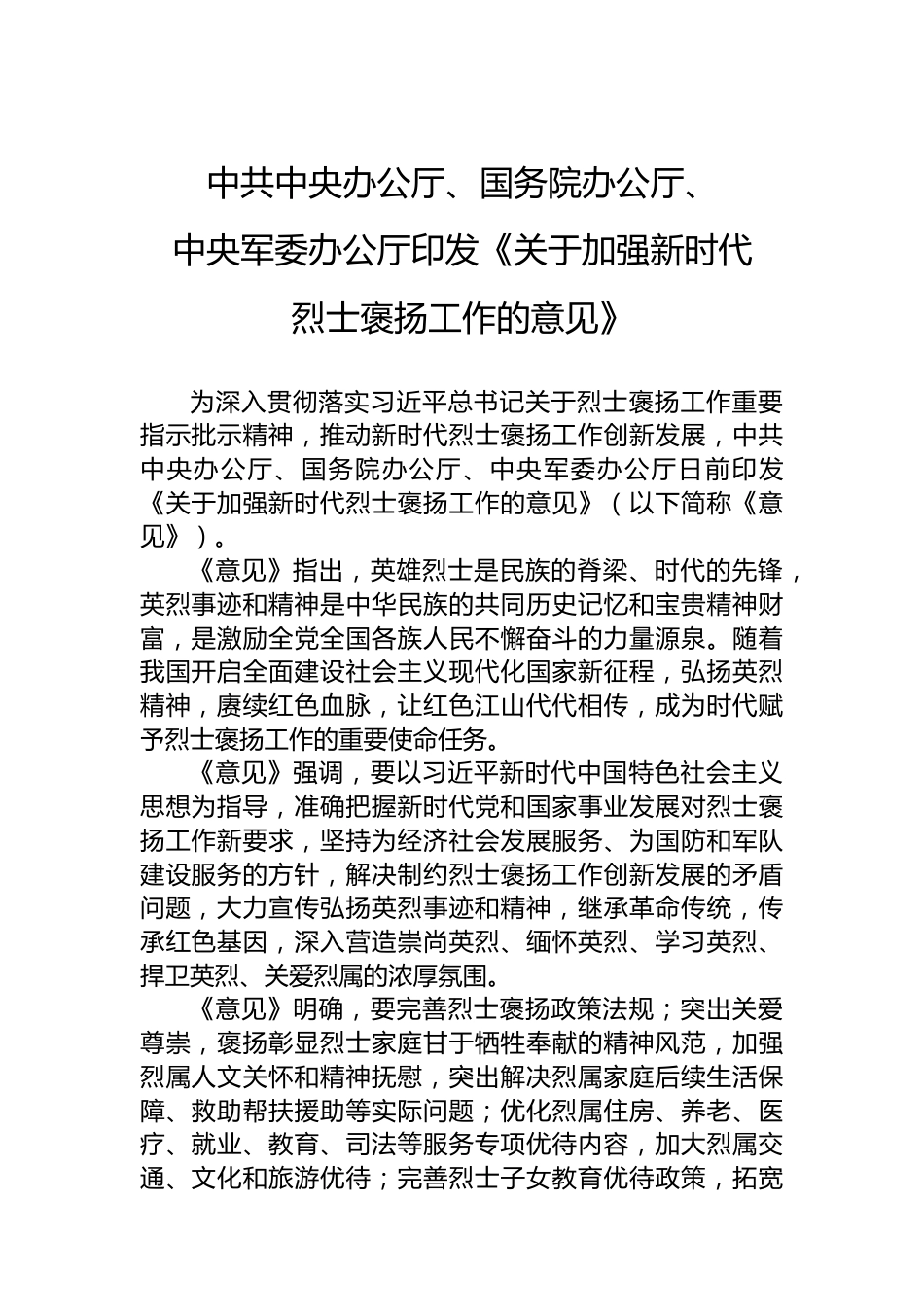 中共中央办公厅、国务院办公厅、中央军委办公厅印发《关于加强新时代烈士褒扬工作的意见》

为深入贯彻落实习近平总书记关于烈士褒扬工作重要指示批示精神，推动新时代烈士褒扬工作创新发展，中共中央办公厅、国务院办公厅、中央军委办公厅日前印发《关于加强新时代烈士褒扬工作的意见》（以下简称《意见》）。

《意见》指出，英雄烈士是民族的脊梁、时代的先锋，英烈事迹和精神是中华民族的共同历史记忆和宝贵精神财富，是激励全党全国各族人民不懈奋斗的力量源泉。随着我国开启全面建设社会主义现代化国家新征程，弘扬英烈精神，赓续红色血脉，让红色江山代代相传，成为时代赋予烈士褒扬工作的重要使命任务。

《意见》强调，要以习近平新时代中国特色社会主义思想为指导，准确把握新时代党和国家事业发展对烈士褒扬工作新要求，坚持为经济社会发展服务、为国防和军队建设服务的方针，解决制约烈士褒扬工作创新发展的矛盾问题，大力宣传弘扬英烈事迹和精神，继承革命传统，传承红色基因，深入营造崇尚英烈、缅怀英烈、学习英烈、捍卫英烈、关爱烈属的浓厚氛围。

《意见》明确，要完善烈士褒扬政策法规；突出关爱尊崇，褒扬彰显烈士家庭甘于牺牲奉献的精神风范，加强烈属人文关怀和精神抚慰，突出解决烈属家庭后续生活保障、救助帮扶援助等实际问题；优化烈属住房、养老、医疗、就业、教育、司法等服务专项优待内容，加大烈属交通、文化和旅游优待；完善烈士子女教育优待政策，拓宽